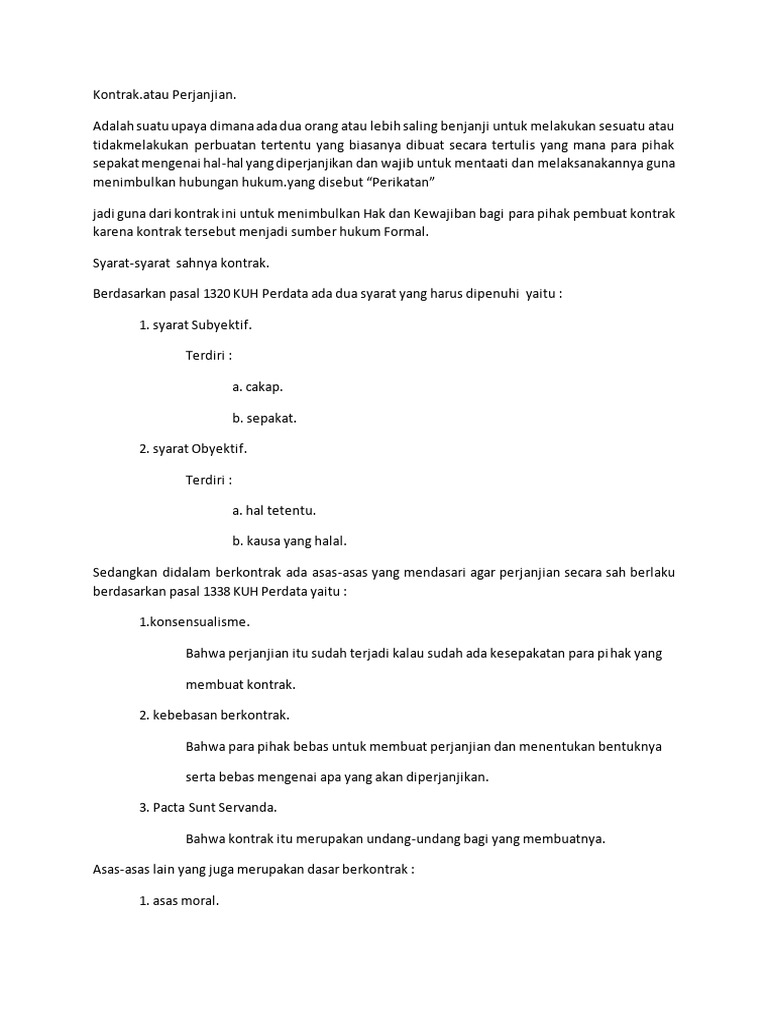 Kontrak.atau Perjanjian.

Adalah suatu upaya dimana ada dua orang atau lebih saling benjanji untuk melakukan sesuatu atau tidakmelakukan perbuatan tertentu yang biasanya dibuat secara tertulis yang mana para pihak sepakat mengenai hal-hal yang diperjanjikan dan wajib untuk mentaati dan melaksanakannya guna menimbulkan hubungan hukum.yang disebut "Perikatan"

jadi guna dari kontrak ini untuk menimbulkan Hak dan Kewajiban bagi para pihak pembuat kontrak karena kontrak tersebut menjadi sumber hukum Formal.

Syarat-syarat sahnya kontrak.

Berdasarkan pasal 1320 KUH Perdata ada dua syarat yang harus dipenuhi yaitu :

1. syarat Subyektif.

Terdiri :

a. cakap.

b. sepakat.

2. syarat Obyektif.

Terdiri :

a. hal tetentu.

b. kausa yang halal.

Sedangkan didalam berkontrak ada asas-asas yang mendasari agar perjanjian secara sah berlaku berdasarkan pasal 1338 KUH Perdata yaitu :

1.konsensualisme.

Bahwa perjanjian itu sudah terjadi kalau sudah ada kesepakatan para pi hak yang membuat kontrak.

2. kebebasan berkontrak.

Bahwa para pihak bebas untuk membuat perjanjian dan menentukan bentuknya serta bebas mengenai apa yang akan diperjanjikan.

3. Pacta Sunt Servanda.

Bahwa kontrak itu merupakan undang-undang bagi yang membuatnya.

Asas-asas lain yang juga merupakan dasar berkontrak :

1. asas moral.